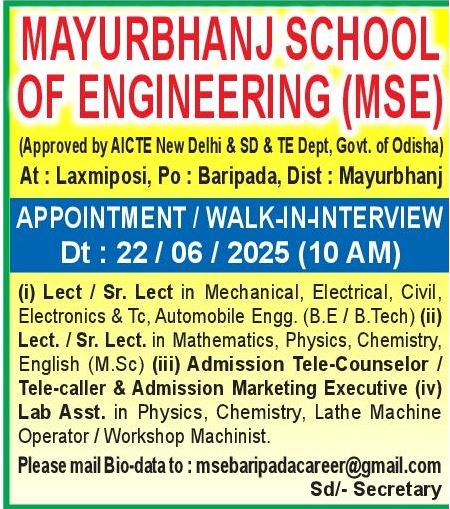 MAYURBHANJ SCHOOL OF ENGINEERING (MSE)

(Approved by AICTE New Delhi & SD & TE Dept, Govt. of Odisha)
At : Laxmiposi, Po : Baripada, Dist : Mayurbhanj

APPOINTMENT / WALK-IN-INTERVIEW
Dt : 22 / 06 / 2025 (10 AM)

(i) Lect / Sr. Lect in Mechanical, Electrical, Civil, Electronics & Tc, Automobile Engg. (B.E / B.Tech) (ii) Lect. / Sr. Lect. in Mathematics, Physics, Chemistry, English (M.Sc) (iii) Admission Tele-Counselor / Tele-caller & Admission Marketing Executive (iv) Lab Asst. in Physics, Chemistry, Lathe Machine Operator / Workshop Machinist.

Please mail Bio-data to : msebaripadacareer@gmail.com
Sd/- Secretary